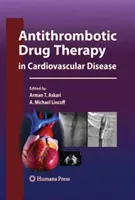 Antithrombotic Drug Therapy
in Cardiovascular Disease

Edited by
Arman T. Askari
A. Michael Lincoff

Humana Press